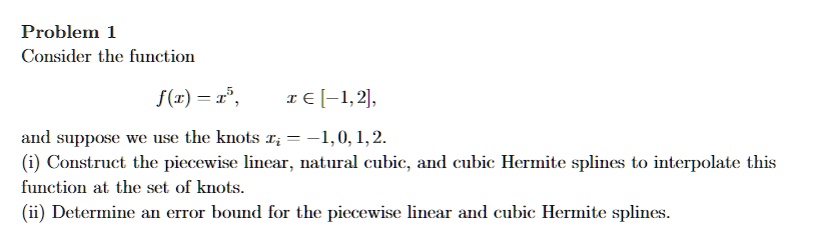 Problem 1

Consider the function

$f(x) = x^5, \qquad x \in [-1, 2],$

and suppose we use the knots $x_i = -1, 0, 1, 2$.

(i) Construct the piecewise linear, natural cubic, and cubic Hermite splines to interpolate this function at the set of knots.

(ii) Determine an error bound for the piecewise linear and cubic Hermite splines.